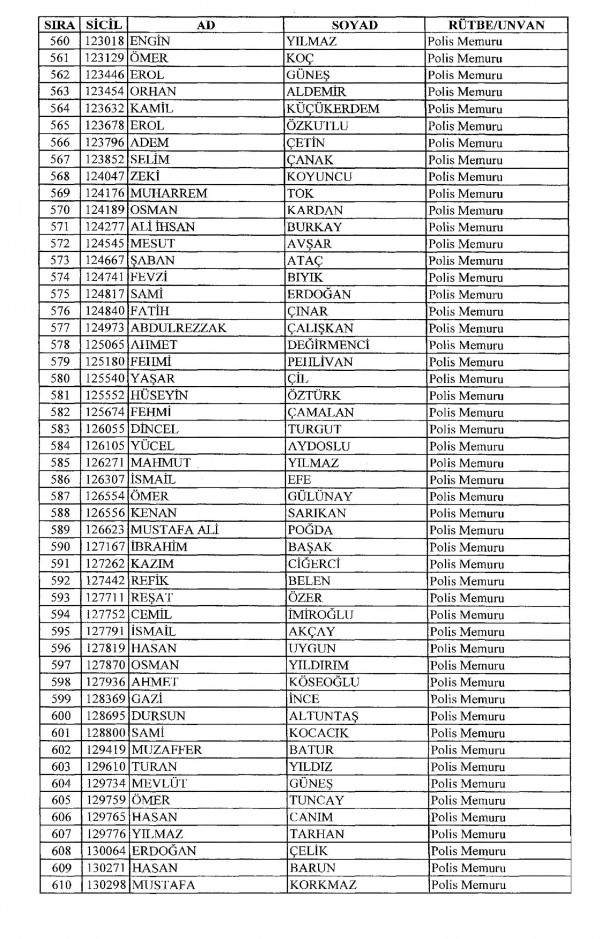 | SIRA | SİCİL | AD | SOYAD | RÜTBE/UNVAN |
|---|---|---|---|---|
| 560 | 123018 | ENGİN | YILMAZ | Polis Memuru |
| 561 | 123129 | ÖMER | KOÇ | Polis Memuru |
| 562 | 123446 | EROL | GÜNEŞ | Polis Memuru |
| 563 | 123454 | ORHAN | ALDEMİR | Polis Memuru |
| 564 | 123632 | KAMİL | KÜÇÜKERDEM | Polis Memuru |
| 565 | 123678 | EROL | ÖZKUTLU | Polis Memuru |
| 566 | 123796 | ADEM | ÇETİN | Polis Memuru |
| 567 | 123852 | SELİM | ÇANAK | Polis Memuru |
| 568 | 124047 | ZEKİ | KOYUNCU | Polis Memuru |
| 569 | 124176 | MUHARREM | TOK | Polis Memuru |
| 570 | 124189 | OSMAN | KARDAN | Polis Memuru |
| 571 | 124277 | ALİ İHSAN | BURKAY | Polis Memuru |
| 572 | 124545 | MESUT | AVŞAR | Polis Memuru |
| 573 | 124667 | ŞABAN | ATAÇ | Polis Memuru |
| 574 | 124741 | FEVZİ | BIYIK | Polis Memuru |
| 575 | 124817 | SAMİ | ERDOĞAN | Polis Memuru |
| 576 | 124840 | FATİH | ÇINAR | Polis Memuru |
| 577 | 124973 | ABDULREZZAK | ÇALIŞKAN | Polis Memuru |
| 578 | 125065 | AHMET | DEĞİRMENCİ | Polis Memuru |
| 579 | 125180 | FEHMİ | PEHLİVAN | Polis Memuru |
| 580 | 125540 | YAŞAR | ÇİL | Polis Memuru |
| 581 | 125552 | HÜSEYİN | ÖZTÜRK | Polis Memuru |
| 582 | 125674 | FEHMİ | ÇAMALAN | Polis Memuru |
| 583 | 126055 | DİNCEL | TURGUT | Polis Memuru |
| 584 | 126105 | YÜCEL | AYDOSLU | Polis Memuru |
| 585 | 126271 | MAHMUT | YILMAZ | Polis Memuru |
| 586 | 126307 | İSMAİL | EFE | Polis Memuru |
| 587 | 126554 | ÖMER | GÜLÜNAY | Polis Memuru |
| 588 | 126556 | KENAN | SARIKAN | Polis Memuru |
| 589 | 126623 | MUSTAFA ALİ | POĞDA | Polis Memuru |
| 590 | 127167 | İBRAHİM | BAŞAK | Polis Memuru |
| 591 | 127262 | KAZIM | CİĞERCİ | Polis Memuru |
| 592 | 127442 | REFİK | BELEN | Polis Memuru |
| 593 | 127711 | REŞAT | ÖZER | Polis Memuru |
| 594 | 127752 | CEMİL | İMİROĞLU | Polis Memuru |
| 595 | 127791 | İSMAİL | AKÇAY | Polis Memuru |
| 596 | 127819 | HASAN | UYGUN | Polis Memuru |
| 597 | 127870 | OSMAN | YILDIRIM | Polis Memuru |
| 598 | 127936 | AHMET | KÖSEOĞLU | Polis Memuru |
| 599 | 128369 | GAZİ | İNCE | Polis Memuru |
| 600 | 128695 | DURSUN | ALTUNTAŞ | Polis Memuru |
| 601 | 128800 | SAMİ | KOCACIK | Polis Memuru |
| 602 | 129419 | MUZAFFER | BATUR | Polis Memuru |
| 603 | 129610 | TURAN | YILDIZ | Polis Memuru |
| 604 | 129734 | MEVLÜT | GÜNEŞ | Polis Memuru |
| 605 | 129759 | ÖMER | TUNCAY | Polis Memuru |
| 606 | 129765 | HASAN | CANIM | Polis Memuru |
| 607 | 129776 | YILMAZ | TARHAN | Polis Memuru |
| 608 | 130064 | ERDOĞAN | ÇELİK | Polis Memuru |
| 609 | 130271 | HASAN | BARUN | Polis Memuru |
| 610 | 130298 | MUSTAFA | KORKMAZ | Polis Memuru |